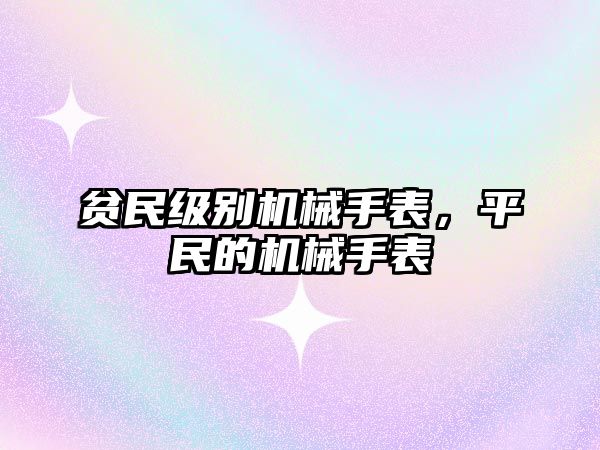 贫民级别机械手表，平民的机械手表